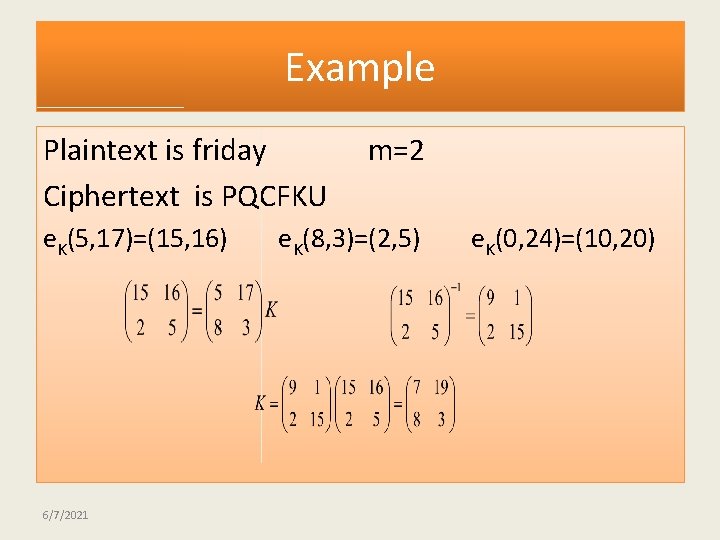 Example

Plaintext is friday m=2

Ciphertext is PQCFKU

$e_K(5,17)=(15,16)$ $e_K(8,3)=(2,5)$ $e_K(0,24)=(10,20)$

$\begin{pmatrix} 15 & 16 \\ 2 & 5 \end{pmatrix} = \begin{pmatrix} 5 & 17 \\ 8 & 3 \end{pmatrix} K$

$\begin{pmatrix} 15 & 16 \\ 2 & 5 \end{pmatrix}^{-1} = \begin{pmatrix} 9 & 1 \\ 2 & 15 \end{pmatrix}$

$K = \begin{pmatrix} 9 & 1 \\ 2 & 15 \end{pmatrix} \begin{pmatrix} 15 & 16 \\ 2 & 5 \end{pmatrix} = \begin{pmatrix} 7 & 19 \\ 8 & 3 \end{pmatrix}$

6/7/2021